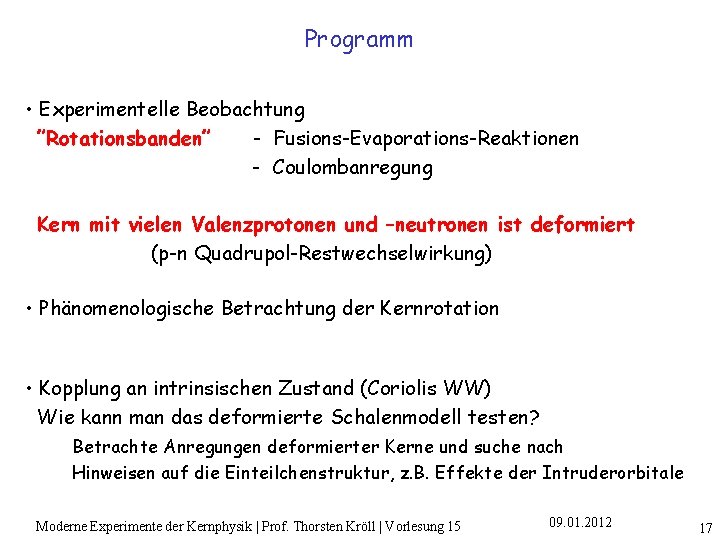 Programm

• Experimentelle Beobachtung
"Rotationsbanden" - Fusions-Evaporations-Reaktionen
- Coulombanregung

Kern mit vielen Valenzprotonen und –neutronen ist deformiert
(p-n Quadrupol-Restwechselwirkung)

• Phänomenologische Betrachtung der Kernrotation

• Kopplung an intrinsischen Zustand (Coriolis WW)
Wie kann man das deformierte Schalenmodell testen?
Betrachte Anregungen deformierter Kerne und suche nach Hinweisen auf die Einteilchenstruktur, z.B. Effekte der Intruderorbitale

Moderne Experimente der Kernphysik | Prof. Thorsten Kröll | Vorlesung 15 09.01.2012 17